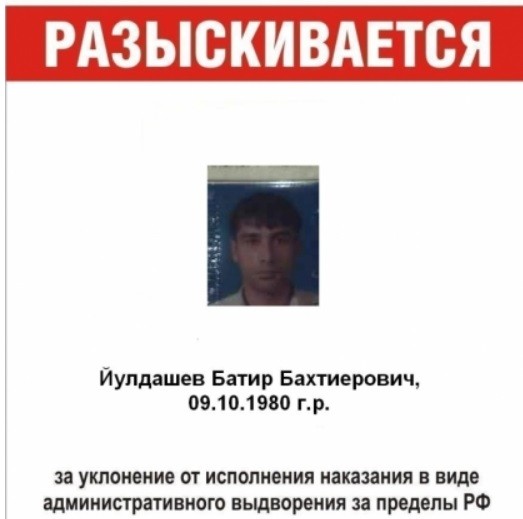 РАЗЫСКИВАЕТСЯ

Йулдашев Батир Бахтиерович, 09.10.1980 г.р.

за уклонение от исполнения наказания в виде административного выдворения за пределы РФ